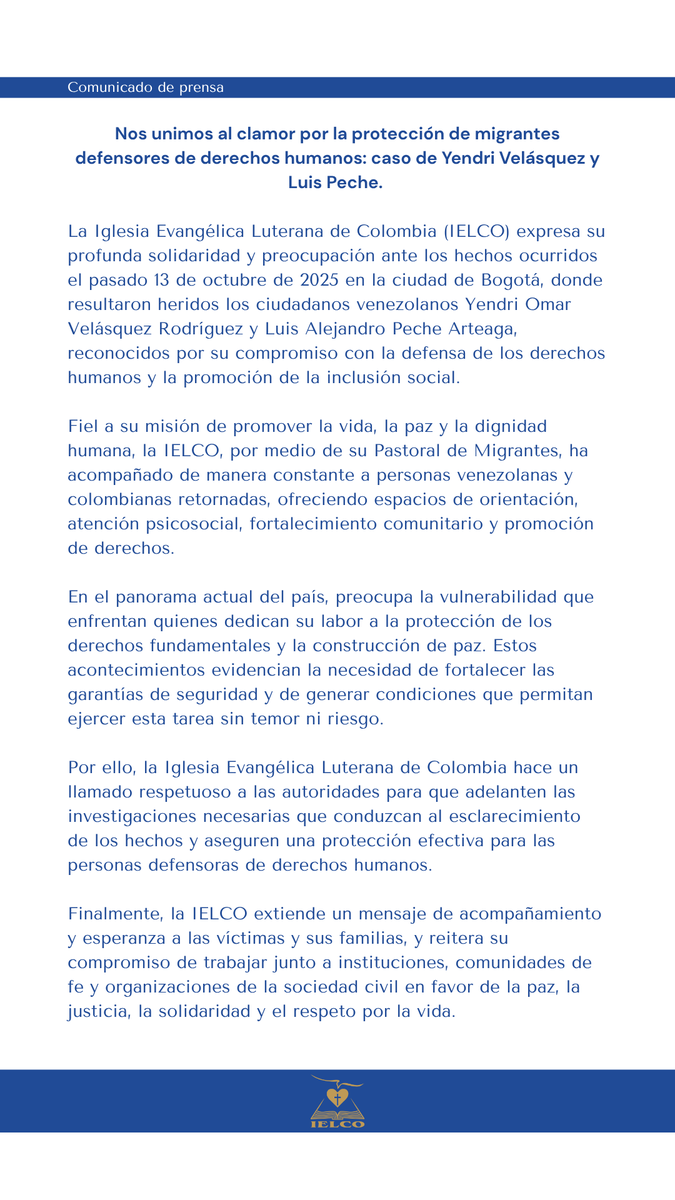 Comunicado de prensa

Nos unimos al clamor por la protección de migrantes defensores de derechos humanos: caso de Yendri Velásquez y Luis Peche.

La Iglesia Evangélica Luterana de Colombia (IELCO) expresa su profunda solidaridad y preocupación ante los hechos ocurridos el pasado 13 de octubre de 2025 en la ciudad de Bogotá, donde resultaron heridos los ciudadanos venezolanos Yendri Omar Velásquez Rodríguez y Luis Alejandro Peche Arteaga, reconocidos por su compromiso con la defensa de los derechos humanos y la promoción de la inclusión social.

Fiel a su misión de promover la vida, la paz y la dignidad humana, la IELCO, por medio de su Pastoral de Migrantes, ha acompañado de manera constante a personas venezolanas y colombianas retornadas, ofreciendo espacios de orientación, atención psicosocial, fortalecimiento comunitario y promoción de derechos.

En el panorama actual del país, preocupa la vulnerabilidad que enfrentan quienes dedican su labor a la protección de los derechos fundamentales y la construcción de paz. Estos acontecimientos evidencian la necesidad de fortalecer las garantías de seguridad y de generar condiciones que permitan ejercer esta tarea sin temor ni riesgo.

Por ello, la Iglesia Evangélica Luterana de Colombia hace un llamado respetuoso a las autoridades para que adelanten las investigaciones necesarias que conduzcan al esclarecimiento de los hechos y aseguren una protección efectiva para las personas defensoras de derechos humanos.

Finalmente, la IELCO extiende un mensaje de acompañamiento y esperanza a las víctimas y sus familias, y reitera su compromiso de trabajar junto a instituciones, comunidades de fe y organizaciones de la sociedad civil en favor de la paz, la justicia, la solidaridad y el respeto por la vida.

IELCO